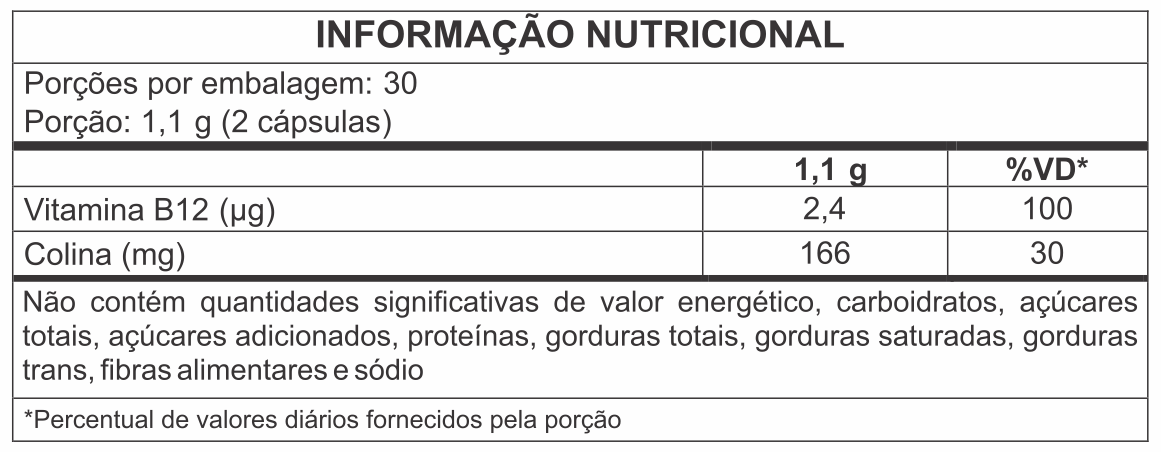 INFORMAÇÃO NUTRICIONAL

Porções por embalagem: 30
Porção: 1,1 g (2 cápsulas)

| | 1,1 g | %VD* |
|---|---|---|
| Vitamina B12 (µg) | 2,4 | 100 |
| Colina (mg) | 166 | 30 |

Não contém quantidades significativas de valor energético, carboidratos, açúcares totais, açúcares adicionados, proteínas, gorduras totais, gorduras saturadas, gorduras trans, fibras alimentares e sódio

*Percentual de valores diários fornecidos pela porção